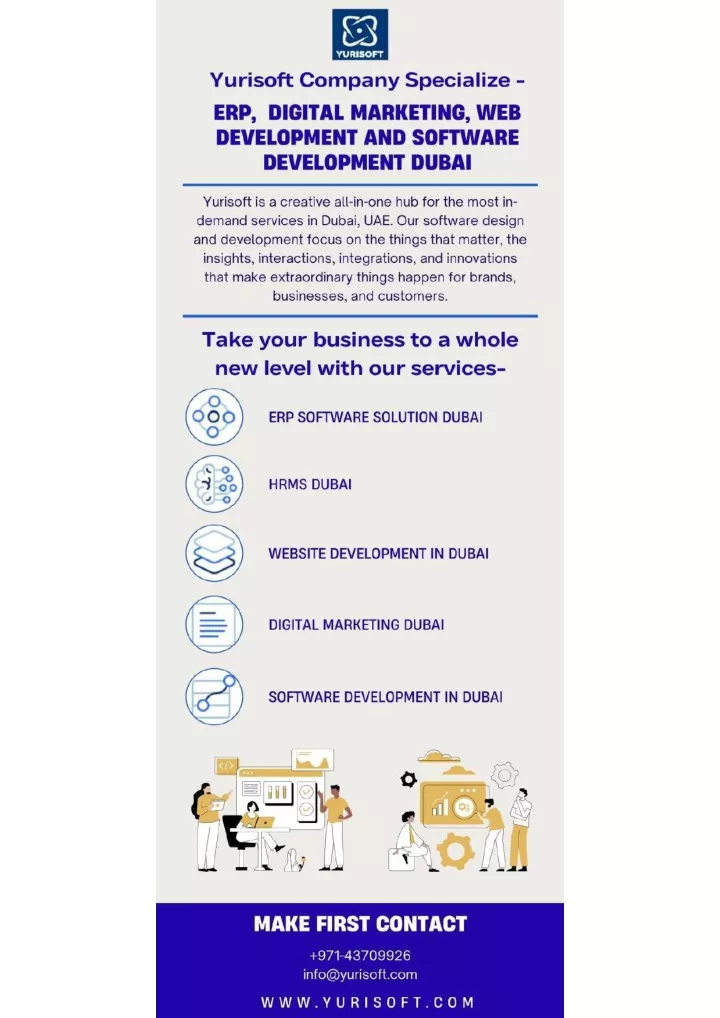 YURISOFT

Yurisoft Company Specialize -

ERP, DIGITAL MARKETING, WEB DEVELOPMENT AND SOFTWARE DEVELOPMENT DUBAI

Yurisoft is a creative all-in-one hub for the most in-demand services in Dubai, UAE. Our software design and development focus on the things that matter, the insights, interactions, integrations, and innovations that make extraordinary things happen for brands, businesses, and customers.

Take your business to a whole new level with our services-

ERP SOFTWARE SOLUTION DUBAI

HRMS DUBAI

WEBSITE DEVELOPMENT IN DUBAI

DIGITAL MARKETING DUBAI

SOFTWARE DEVELOPMENT IN DUBAI

MAKE FIRST CONTACT

+971-43709926
info@yurisoft.com

WWW.YURISOFT.COM